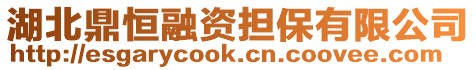 湖北鼎恒融资担保有限公司
http://esgarycook.cn.coovee.com